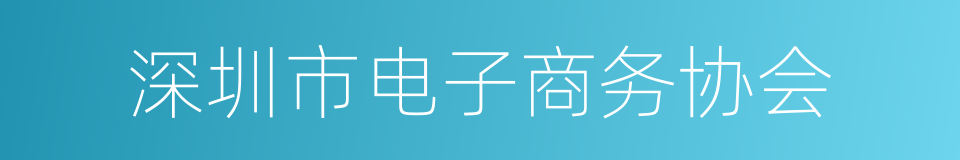 深圳市电子商务协会